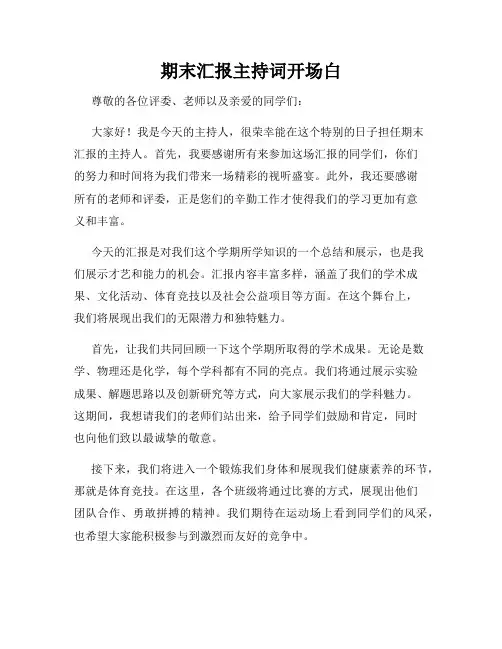 期末汇报主持词开场白

尊敬的各位评委、老师以及亲爱的同学们：

大家好！我是今天的主持人，很荣幸能在这个特别的日子担任期末汇报的主持人。首先，我要感谢所有来参加这场汇报的同学们，你们的努力和时间将为我们带来一场精彩的视听盛宴。此外，我还要感谢所有的老师和评委，正是您们的辛勤工作才使得我们的学习更加有意义和丰富。

今天的汇报是对我们这个学期所学知识的一个总结和展示，也是我们展示才艺和能力的机会。汇报内容丰富多样，涵盖了我们的学术成果、文化活动、体育竞技以及社会公益项目等方面。在这个舞台上，我们将展现出我们的无限潜力和独特魅力。

首先，让我们共同回顾一下这个学期所取得的学术成果。无论是数学、物理还是化学，每个学科都有不同的亮点。我们将通过展示实验成果、解题思路以及创新研究等方式，向大家展示我们的学科魅力。这期间，我想请我们的老师们站出来，给予同学们鼓励和肯定，同时也向他们致以最诚挚的敬意。

接下来，我们将进入一个锻炼我们身体和展现我们健康素养的环节，那就是体育竞技。在这里，各个班级将通过比赛的方式，展现出他们团队合作、勇敢拼搏的精神。我们期待在运动场上看到同学们的风采，也希望大家能积极参与到激烈而友好的竞争中。